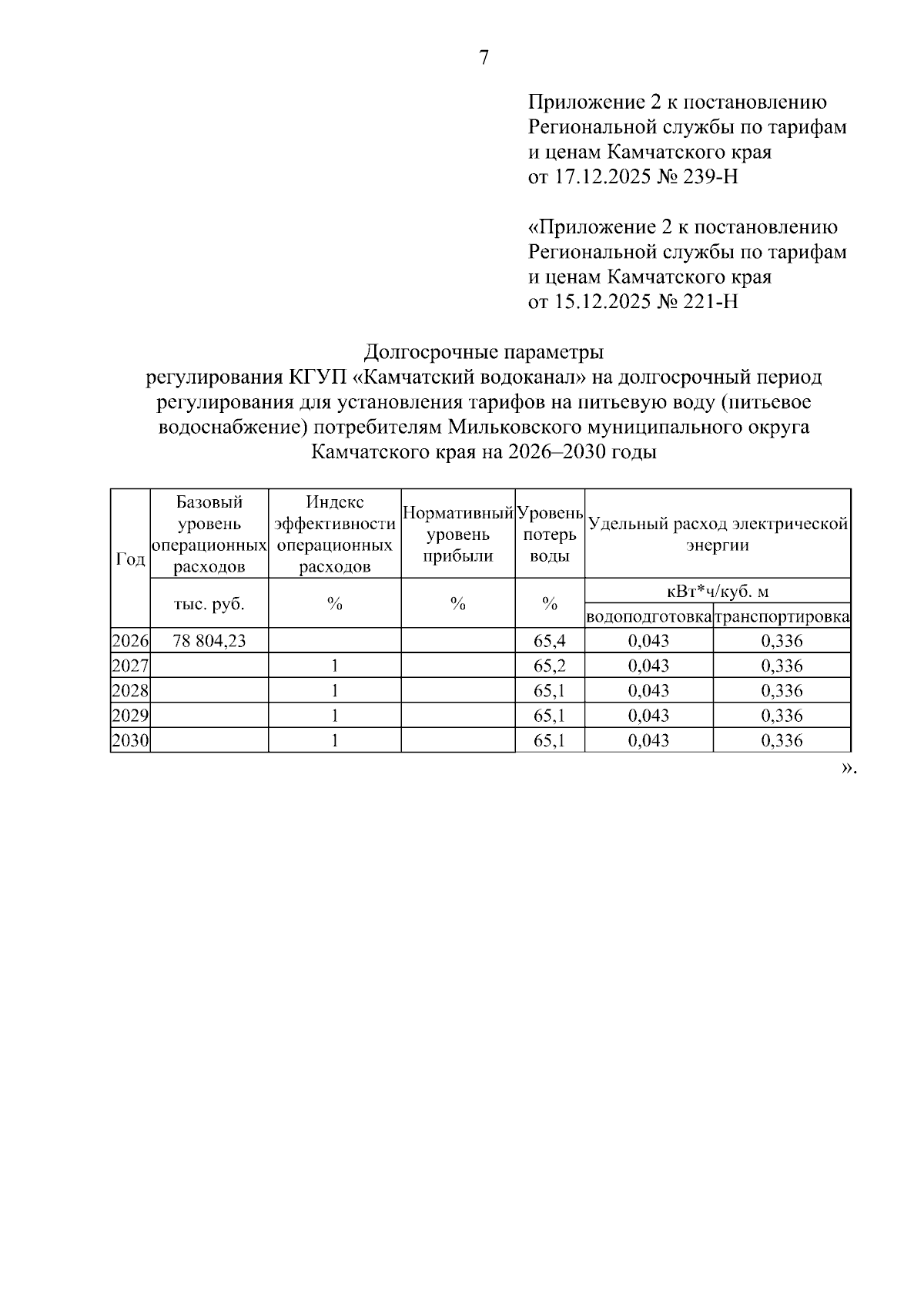 7

Приложение 2 к постановлению Региональной службы по тарифам и ценам Камчатского края от 17.12.2025 № 239-Н

«Приложение 2 к постановлению Региональной службы по тарифам и ценам Камчатского края от 15.12.2025 № 221-Н

Долгосрочные параметры
регулирования КГУП «Камчатский водоканал» на долгосрочный период регулирования для установления тарифов на питьевую воду (питьевое водоснабжение) потребителям Мильковского муниципального округа Камчатского края на 2026–2030 годы

| Год | Базовый уровень операционных расходов | Индекс эффективности операционных расходов | Нормативный уровень прибыли | Уровень потерь воды | Удельный расход электрической энергии | |
|---|---|---|---|---|---|---|
| | тыс. руб. | % | % | % | кВт*ч/куб. м | |
| | | | | | водоподготовка | транспортировка |
| 2026 | 78 804,23 | | | 65,4 | 0,043 | 0,336 |
| 2027 | | 1 | | 65,2 | 0,043 | 0,336 |
| 2028 | | 1 | | 65,1 | 0,043 | 0,336 |
| 2029 | | 1 | | 65,1 | 0,043 | 0,336 |
| 2030 | | 1 | | 65,1 | 0,043 | 0,336 |

».